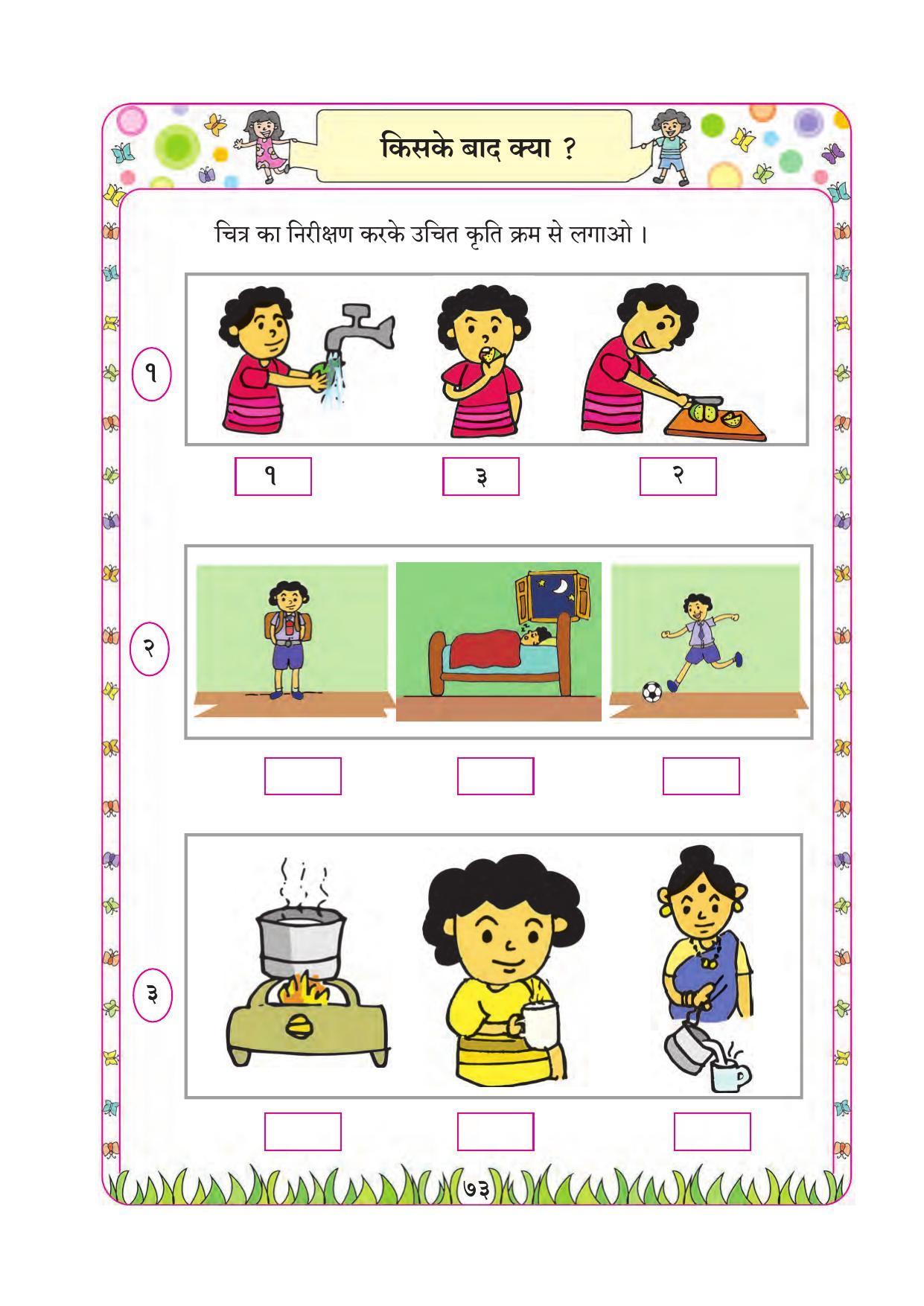 किसके बाद क्या ?

चित्र का निरीक्षण करके उचित कृति क्रम से लगाओ ।

१

१ ३ २

२

३

७३